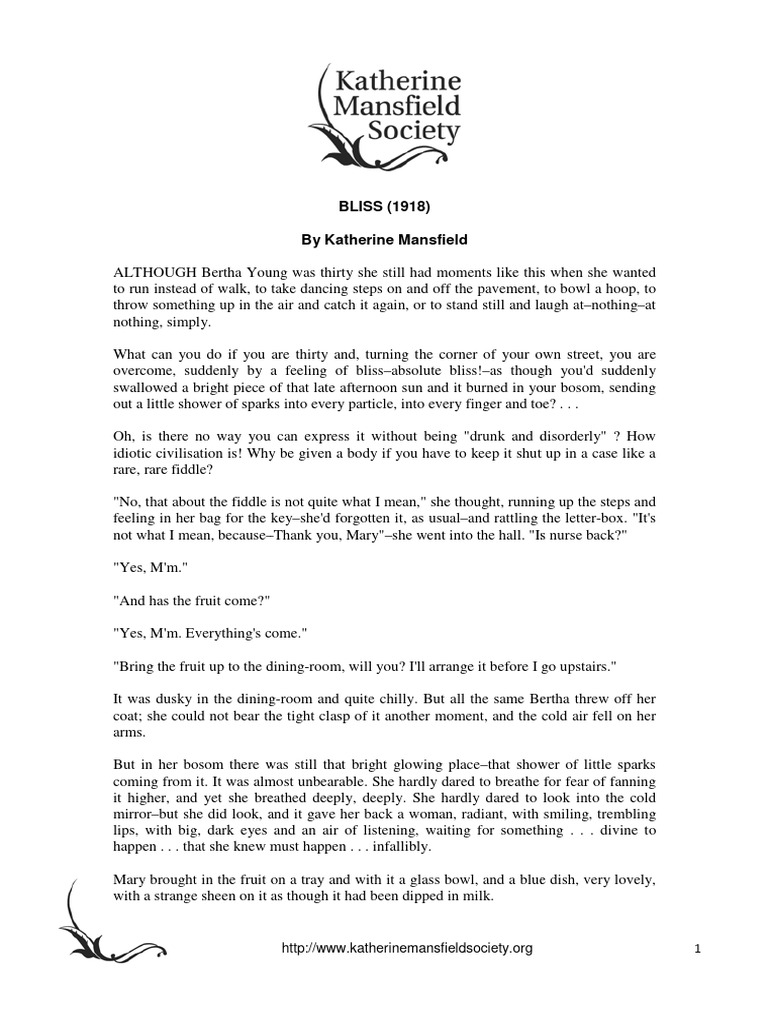 Katherine Mansfield Society

BLISS (1918)

By Katherine Mansfield

ALTHOUGH Bertha Young was thirty she still had moments like this when she wanted to run instead of walk, to take dancing steps on and off the pavement, to bowl a hoop, to throw something up in the air and catch it again, or to stand still and laugh at–nothing–at nothing, simply.

What can you do if you are thirty and, turning the corner of your own street, you are overcome, suddenly by a feeling of bliss–absolute bliss!–as though you'd suddenly swallowed a bright piece of that late afternoon sun and it burned in your bosom, sending out a little shower of sparks into every particle, into every finger and toe? . . .

Oh, is there no way you can express it without being "drunk and disorderly" ? How idiotic civilisation is! Why be given a body if you have to keep it shut up in a case like a rare, rare fiddle?

"No, that about the fiddle is not quite what I mean," she thought, running up the steps and feeling in her bag for the key–she'd forgotten it, as usual–and rattling the letter-box. "It's not what I mean, because–Thank you, Mary"–she went into the hall. "Is nurse back?"

"Yes, M'm."

"And has the fruit come?"

"Yes, M'm. Everything's come."

"Bring the fruit up to the dining-room, will you? I'll arrange it before I go upstairs."

It was dusky in the dining-room and quite chilly. But all the same Bertha threw off her coat; she could not bear the tight clasp of it another moment, and the cold air fell on her arms.

But in her bosom there was still that bright glowing place–that shower of little sparks coming from it. It was almost unbearable. She hardly dared to breathe for fear of fanning it higher, and yet she breathed deeply, deeply. She hardly dared to look into the cold mirror–but she did look, and it gave her back a woman, radiant, with smiling, trembling lips, with big, dark eyes and an air of listening, waiting for something . . . divine to happen . . . that she knew must happen . . . infallibly.

Mary brought in the fruit on a tray and with it a glass bowl, and a blue dish, very lovely, with a strange sheen on it as though it had been dipped in milk.

http://www.katherinemansfieldsociety.org

1